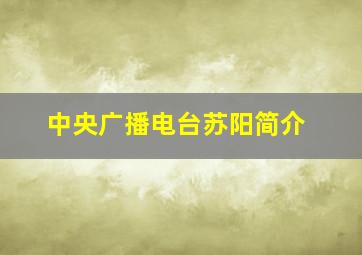 中央广播电台苏阳简介